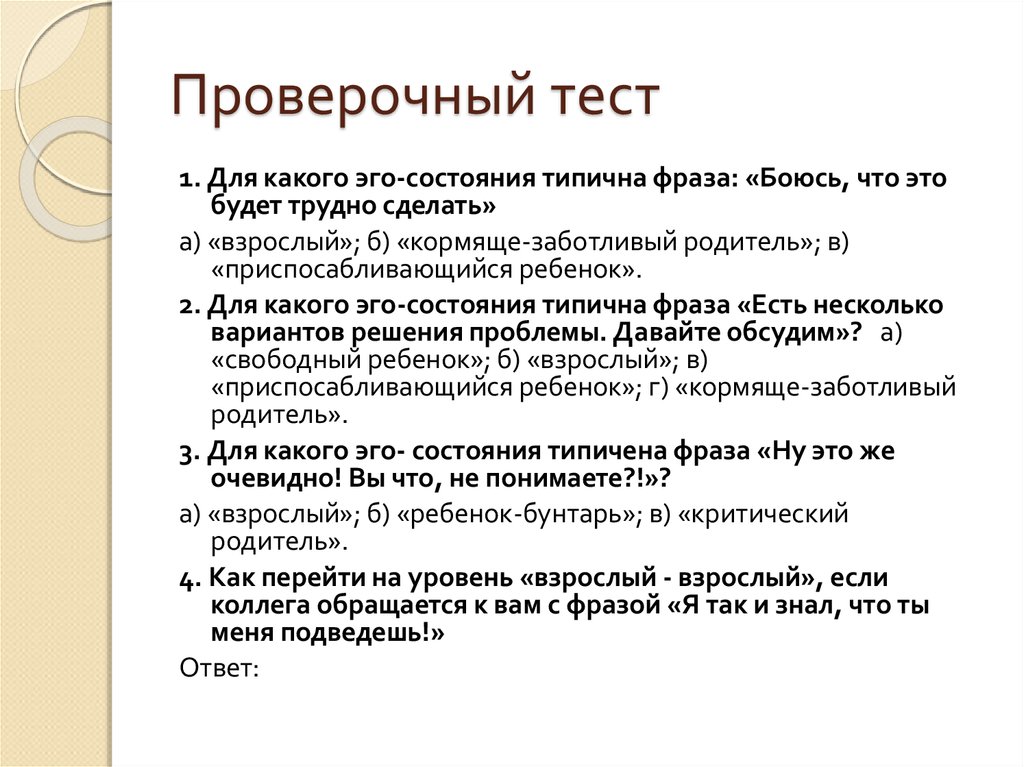 Проверочный тест

1. Для какого эго-состояния типична фраза: «Боюсь, что это будет трудно сделать»

а) «взрослый»; б) «кормяще-заботливый родитель»; в) «приспосабливающийся ребенок».

2. Для какого эго-состояния типична фраза «Есть несколько вариантов решения проблемы. Давайте обсудим»? а) «свободный ребенок»; б) «взрослый»; в) «приспосабливающийся ребенок»; г) «кормяще-заботливый родитель».

3. Для какого эго- состояния типичена фраза «Ну это же очевидно! Вы что, не понимаете?!»?

а) «взрослый»; б) «ребенок-бунтарь»; в) «критический родитель».

4. Как перейти на уровень «взрослый - взрослый», если коллега обращается к вам с фразой «Я так и знал, что ты меня подведешь!»

Ответ: